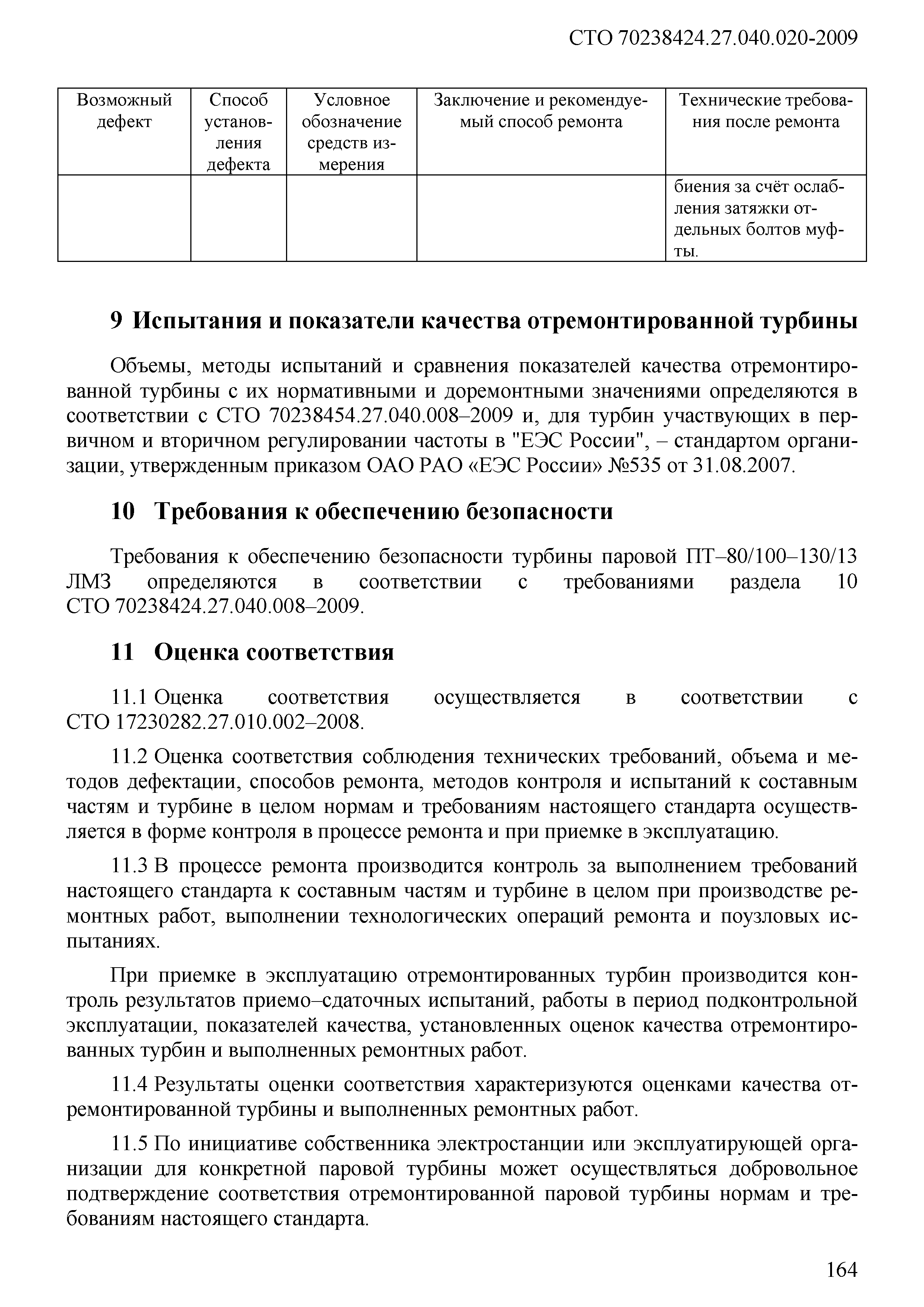 СТО 70238424.27.040.020-2009

| Возможный дефект | Способ установления дефекта | Условное обозначение средств измерения | Заключение и рекомендуемый способ ремонта | Технические требования после ремонта |
|---|---|---|---|---|
| | | | | биения за счёт ослабления затяжки отдельных болтов муфты. |

9 Испытания и показатели качества отремонтированной турбины

Объемы, методы испытаний и сравнения показателей качества отремонтированной турбины с их нормативными и доремонтными значениями определяются в соответствии с СТО 70238454.27.040.008–2009 и, для турбин участвующих в первичном и вторичном регулировании частоты в "ЕЭС России", – стандартом организации, утвержденным приказом ОАО РАО «ЕЭС России» №535 от 31.08.2007.

10 Требования к обеспечению безопасности

Требования к обеспечению безопасности турбины паровой ПТ–80/100–130/13 ЛМЗ определяются в соответствии с требованиями раздела 10 СТО 70238424.27.040.008–2009.

11 Оценка соответствия

11.1 Оценка соответствия осуществляется в соответствии с СТО 17230282.27.010.002–2008.

11.2 Оценка соответствия соблюдения технических требований, объема и методов дефектации, способов ремонта, методов контроля и испытаний к составным частям и турбине в целом нормам и требованиям настоящего стандарта осуществляется в форме контроля в процессе ремонта и при приемке в эксплуатацию.

11.3 В процессе ремонта производится контроль за выполнением требований настоящего стандарта к составным частям и турбине в целом при производстве ремонтных работ, выполнении технологических операций ремонта и поузловых испытаниях.

При приемке в эксплуатацию отремонтированных турбин производится контроль результатов приемо–сдаточных испытаний, работы в период подконтрольной эксплуатации, показателей качества, установленных оценок качества отремонтированных турбин и выполненных ремонтных работ.

11.4 Результаты оценки соответствия характеризуются оценками качества отремонтированной турбины и выполненных ремонтных работ.

11.5 По инициативе собственника электростанции или эксплуатирующей организации для конкретной паровой турбины может осуществляться добровольное подтверждение соответствия отремонтированной паровой турбины нормам и требованиям настоящего стандарта.

164